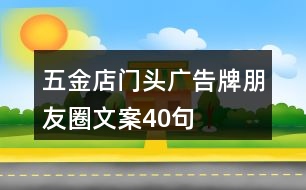 五金店门头广告牌朋友圈文案40句